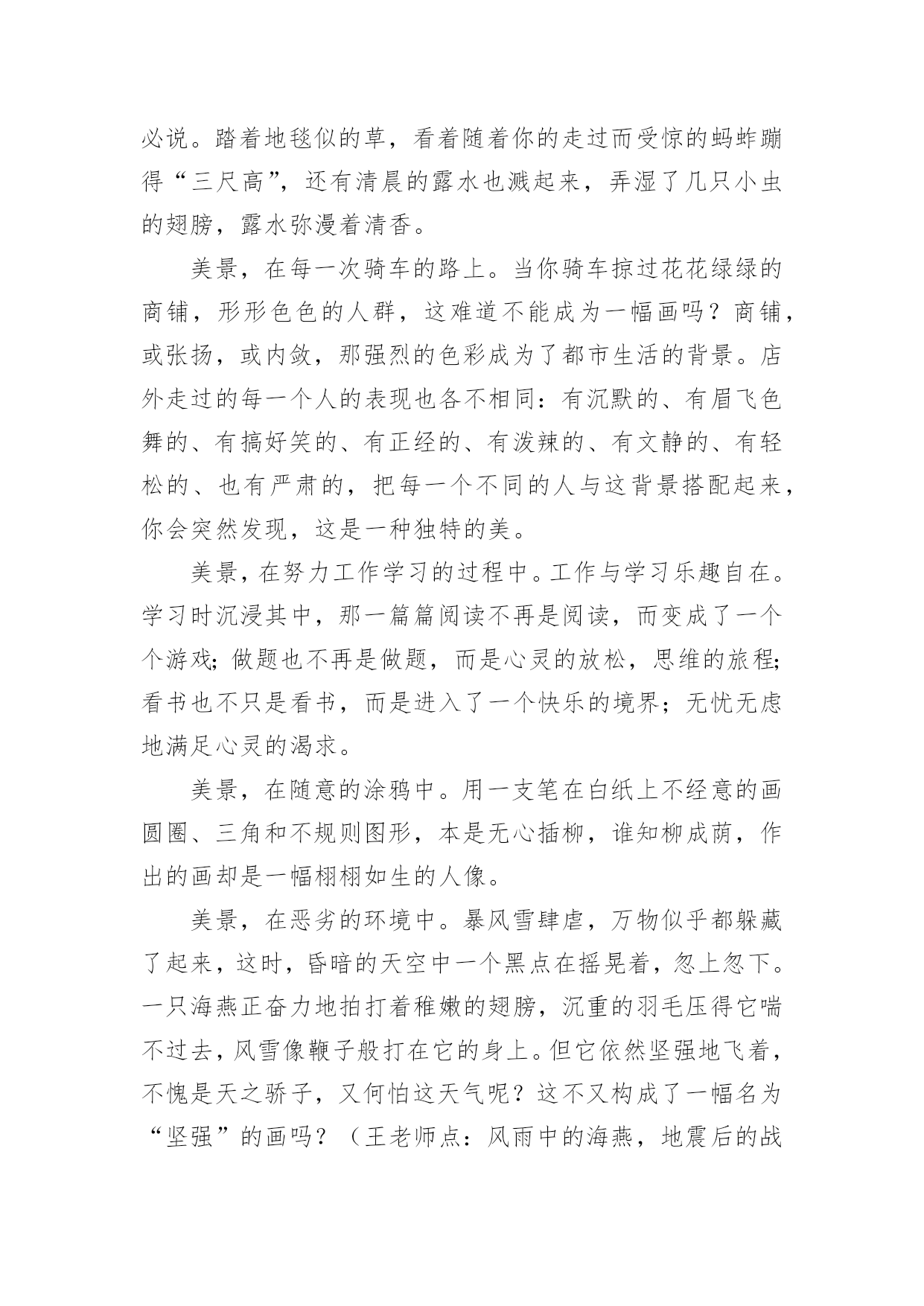 必说。踏着地毯似的草，看着随着你的走过而受惊的蚂蚱蹦得“三尺高”，还有清晨的露水也溅起来，弄湿了几只小虫的翅膀，露水弥漫着清香。

美景，在每一次骑车的路上。当你骑车掠过花花绿绿的商铺，形形色色的人群，这难道不能成为一幅画吗？商铺，或张扬，或内敛，那强烈的色彩成为了都市生活的背景。店外走过的每一个人的表现也各不相同：有沉默的、有眉飞色舞的、有搞好笑的、有正经的、有泼辣的、有文静的、有轻松的、也有严肃的，把每一个不同的人与这背景搭配起来，你会突然发现，这是一种独特的美。

美景，在努力工作学习的过程中。工作与学习乐趣自在。学习时沉浸其中，那一篇篇阅读不再是阅读，而变成了一个个游戏;做题也不再是做题，而是心灵的放松，思维的旅程;看书也不只是看书，而是进入了一个快乐的境界；无忧无虑地满足心灵的渴求。

美景，在随意的涂鸦中。用一支笔在白纸上不经意的画圆圈、三角和不规则图形，本是无心插柳，谁知柳成荫，作出的画却是一幅栩栩如生的人像。

美景，在恶劣的环境中。暴风雪肆虐，万物似乎都躲藏了起来，这时，昏暗的天空中一个黑点在摇晃着，忽上忽下。一只海燕正奋力地拍打着稚嫩的翅膀，沉重的羽毛压得它喘不过去，风雪像鞭子般打在它的身上。但它依然坚强地飞着，不愧是天之骄子，又何怕这天气呢？这不又构成了一幅名为“坚强”的画吗？（王老师点：风雨中的海燕，地震后的战